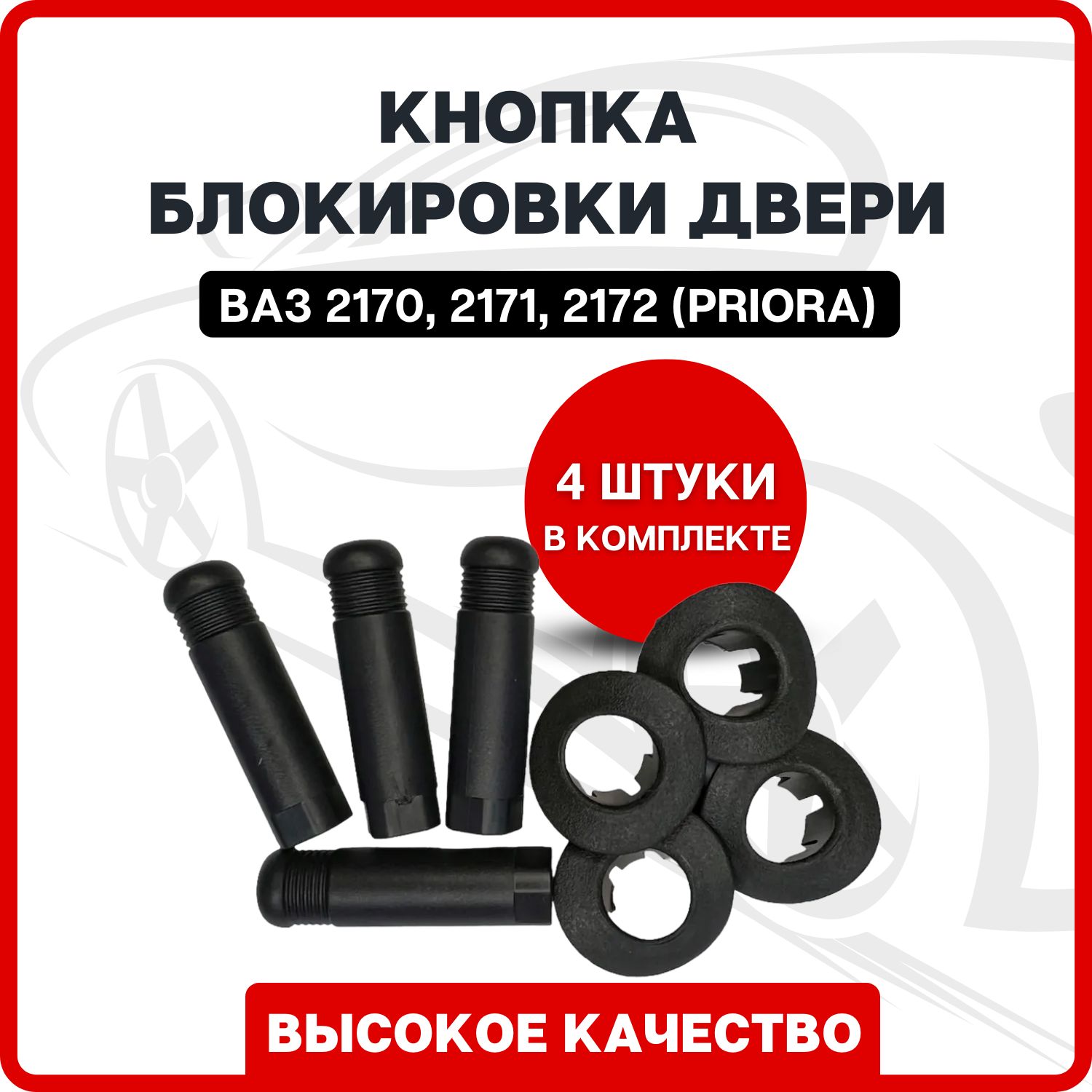 КНОПКА БЛОКИРОВКИ ДВЕРИ

ВАЗ 2170, 2171, 2172 (PRIORA)

4 ШТУКИ В КОМПЛЕКТЕ

ВЫСОКОЕ КАЧЕСТВО